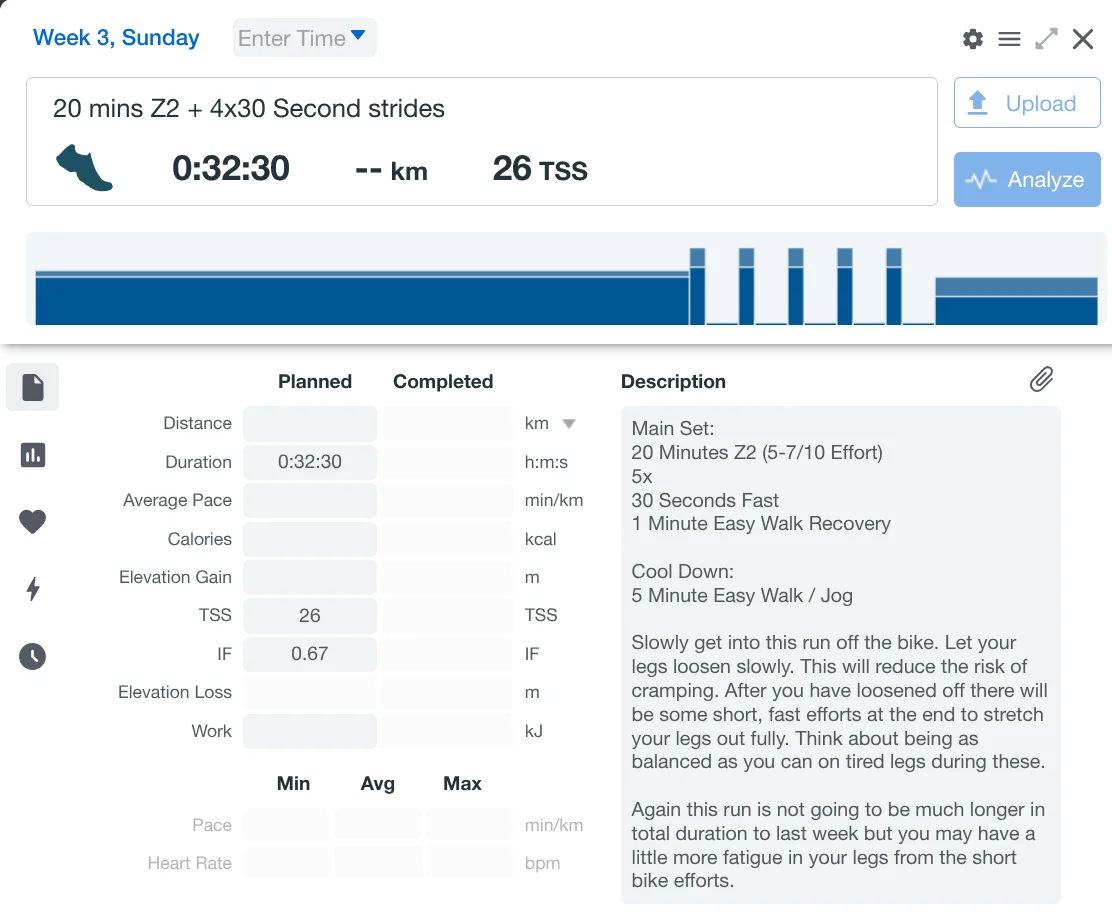 Week 3, Sunday Enter Time

20 mins Z2 + 4x30 Second strides

0:32:30 -- km 26 TSS

Upload

Analyze

| | Planned | Completed | |
|---|---|---|---|
| Distance | | | km |
| Duration | 0:32:30 | | h:m:s |
| Average Pace | | | min/km |
| Calories | | | kcal |
| Elevation Gain | | | m |
| TSS | 26 | | TSS |
| IF | 0.67 | | IF |
| Elevation Loss | | | m |
| Work | | | kJ |

| | Min | Avg | Max | |
|---|---|---|---|---|
| Pace | | | | min/km |
| Heart Rate | | | | bpm |

Description

Main Set:
20 Minutes Z2 (5-7/10 Effort)
5x
30 Seconds Fast
1 Minute Easy Walk Recovery

Cool Down:
5 Minute Easy Walk / Jog

Slowly get into this run off the bike. Let your legs loosen slowly. This will reduce the risk of cramping. After you have loosened off there will be some short, fast efforts at the end to stretch your legs out fully. Think about being as balanced as you can on tired legs during these.

Again this run is not going to be much longer in total duration to last week but you may have a little more fatigue in your legs from the short bike efforts.